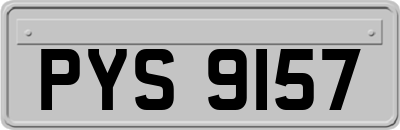 PYS 9157